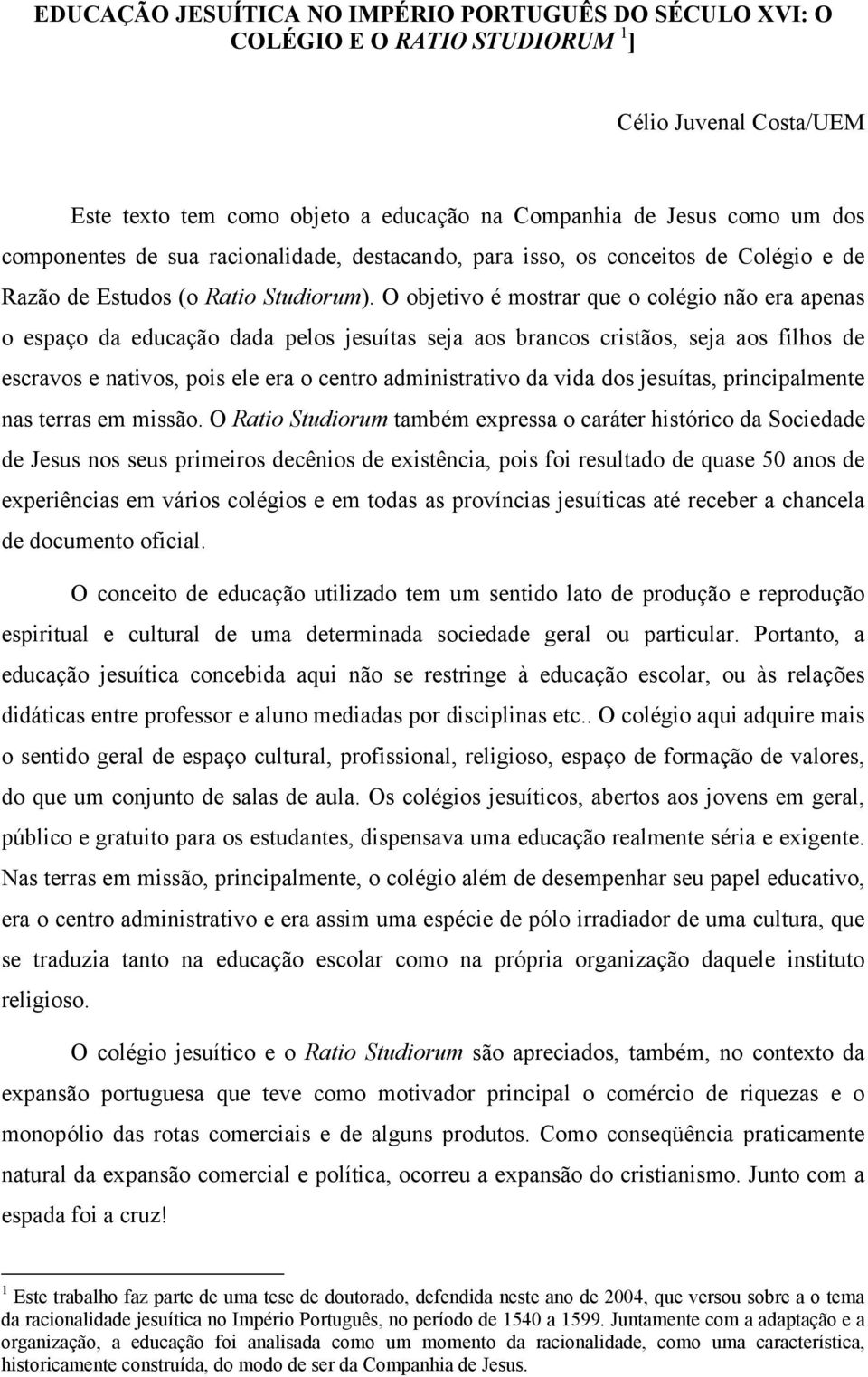 EDUCAÇÃO JESUÍTICA NO IMPÉRIO PORTUGUÊS DO SÉCULO XVI: O COLÉGIO E O RATIO STUDIORUM $^1$]

Célio Juvenal Costa/UEM

Este texto tem como objeto a educação na Companhia de Jesus como um dos componentes de sua racionalidade, destacando, para isso, os conceitos de Colégio e de Razão de Estudos (o Ratio Studiorum). O objetivo é mostrar que o colégio não era apenas o espaço da educação dada pelos jesuítas seja aos brancos cristãos, seja aos filhos de escravos e nativos, pois ele era o centro administrativo da vida dos jesuítas, principalmente nas terras em missão. O Ratio Studiorum também expressa o caráter histórico da Sociedade de Jesus nos seus primeiros decênios de existência, pois foi resultado de quase 50 anos de experiências em vários colégios e em todas as províncias jesuíticas até receber a chancela de documento oficial.

O conceito de educação utilizado tem um sentido lato de produção e reprodução espiritual e cultural de uma determinada sociedade geral ou particular. Portanto, a educação jesuítica concebida aqui não se restringe à educação escolar, ou às relações didáticas entre professor e aluno mediadas por disciplinas etc.. O colégio aqui adquire mais o sentido geral de espaço cultural, profissional, religioso, espaço de formação de valores, do que um conjunto de salas de aula. Os colégios jesuíticos, abertos aos jovens em geral, público e gratuito para os estudantes, dispensava uma educação realmente séria e exigente. Nas terras em missão, principalmente, o colégio além de desempenhar seu papel educativo, era o centro administrativo e era assim uma espécie de pólo irradiador de uma cultura, que se traduzia tanto na educação escolar como na própria organização daquele instituto religioso.

O colégio jesuítico e o Ratio Studiorum são apreciados, também, no contexto da expansão portuguesa que teve como motivador principal o comércio de riquezas e o monopólio das rotas comerciais e de alguns produtos. Como conseqüência praticamente natural da expansão comercial e política, ocorreu a expansão do cristianismo. Junto com a espada foi a cruz!

$^1$ Este trabalho faz parte de uma tese de doutorado, defendida neste ano de 2004, que versou sobre a o tema da racionalidade jesuítica no Império Português, no período de 1540 a 1599. Juntamente com a adaptação e a organização, a educação foi analisada como um momento da racionalidade, como uma característica, historicamente construída, do modo de ser da Companhia de Jesus.